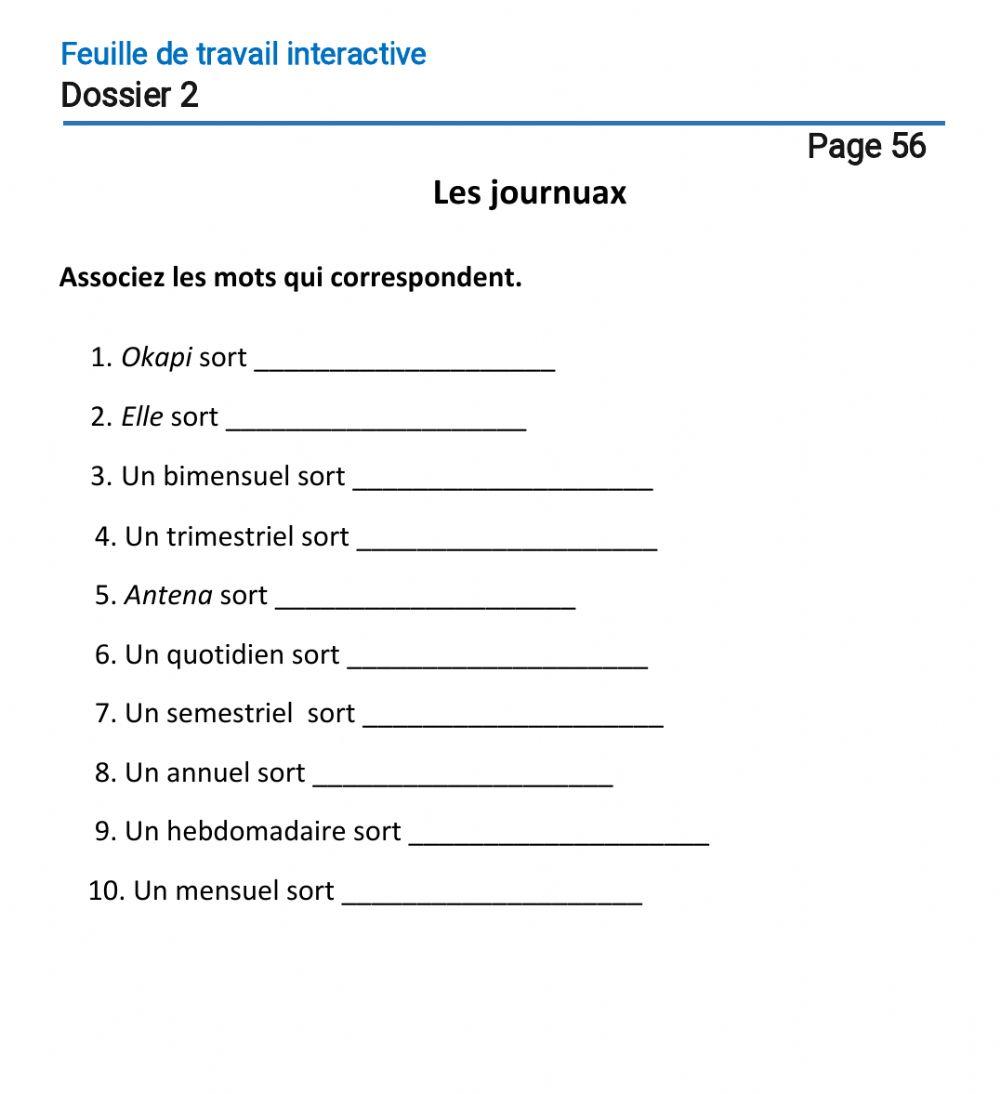 Feuille de travail interactive
Dossier 2

Page 56

Les journuax

Associez les mots qui correspondent.

1. Okapi sort ____________________

2. Elle sort ____________________

3. Un bimensuel sort ____________________

4. Un trimestriel sort ____________________

5. Antena sort ____________________

6. Un quotidien sort ____________________

7. Un semestriel  sort ____________________

8. Un annuel sort ____________________

9. Un hebdomadaire sort ____________________

10. Un mensuel sort ____________________